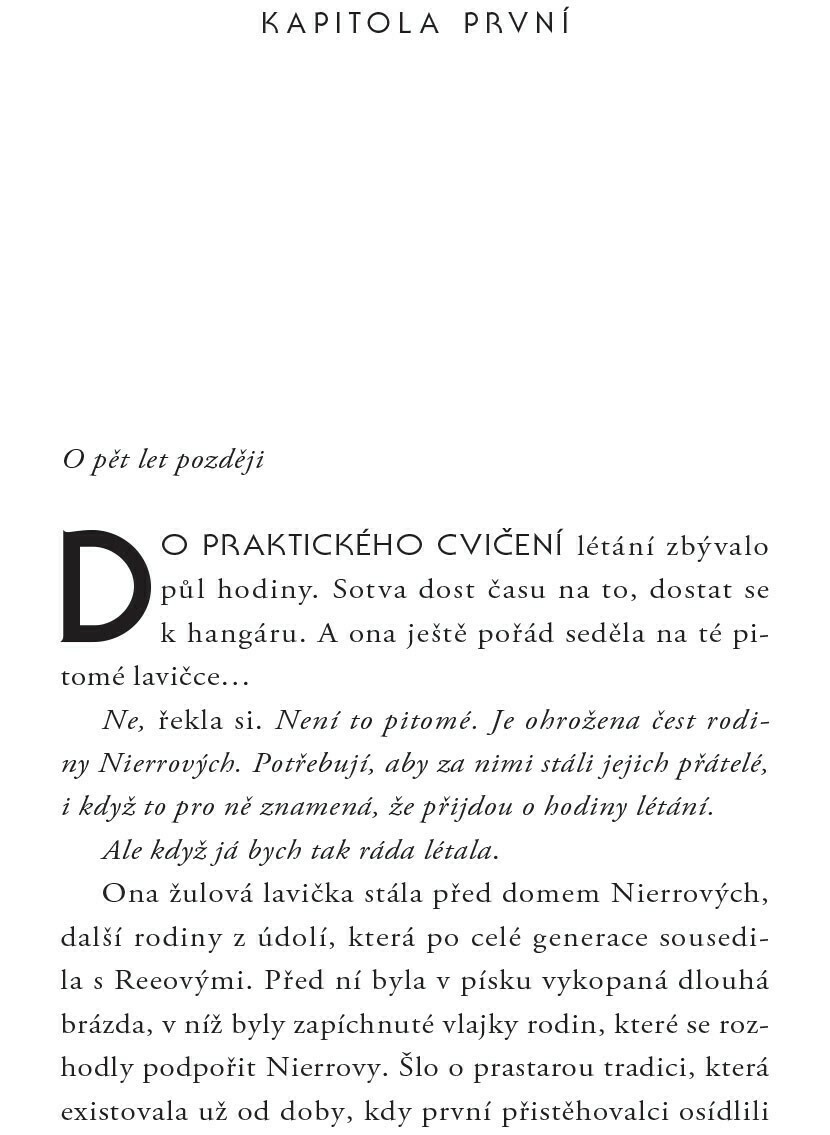 KAPITOLA PRVNÍ

O pět let později

DO PRAKTICKÉHO CVIČENÍ létání zbývalo půl hodiny. Sotva dost času na to, dostat se k hangáru. A ona ještě pořád seděla na té pitomé lavičce…

Ne, řekla si. Není to pitomé. Je ohrožena čest rodiny Nierrových. Potřebují, aby za nimi stáli jejich přátelé, i když to pro ně znamená, že přijdou o hodiny létání.

Ale když já bych tak ráda létala.

Ona žulová lavička stála před domem Nierrových, další rodiny z údolí, která po celé generace sousedila s Reeovými. Před ní byla v písku vykopaná dlouhá brázda, v níž byly zapíchnuté vlajky rodin, které se rozhodly podpořit Nierrovy. Šlo o prastarou tradici, která existovala už od doby, kdy první přistěhovalci osídlili